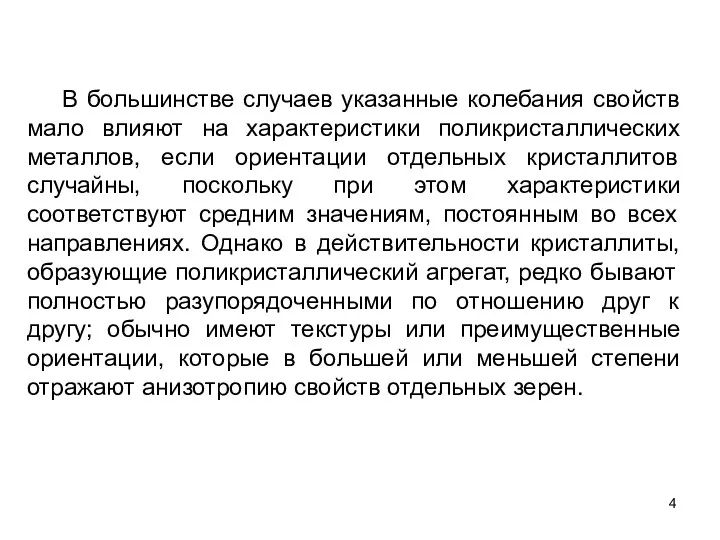 В большинстве случаев указанные колебания свойств мало влияют на характеристики поликристаллических металлов, если ориентации отдельных кристаллитов случайны, поскольку при этом характеристики соответствуют средним значениям, постоянным во всех направлениях. Однако в действительности кристаллиты, образующие поликристаллический агрегат, редко бывают полностью разупорядоченными по отношению друг к другу; обычно имеют текстуры или преимущественные ориентации, которые в большей или меньшей степени отражают анизотропию свойств отдельных зерен.

4